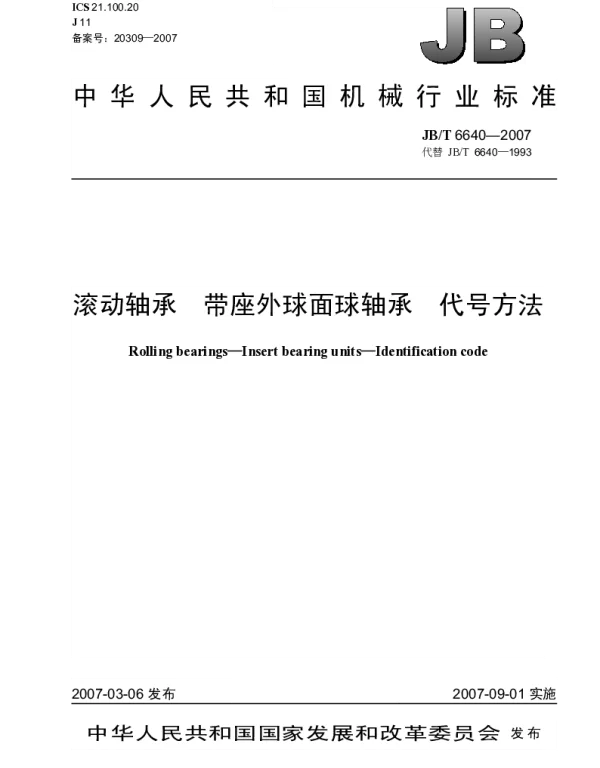 ICS 21.100.20
J 11
备案号：20309—2007

JB

中华人民共和国机械行业标准

JB/T 6640—2007
代替 JB/T 6640—1993

滚动轴承　带座外球面球轴承　代号方法

Rolling bearings—Insert bearing units—Identification code

2007-03-06 发布

2007-09-01 实施

中华人民共和国国家发展和改革委员会 发布